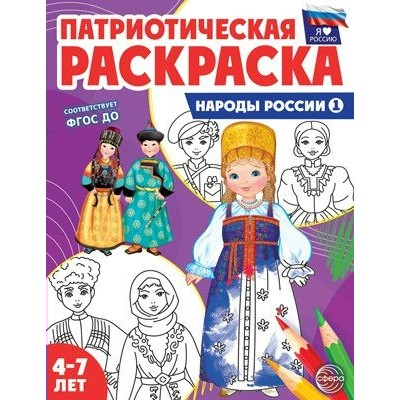 ПАТРИОТИЧЕСКАЯ
РАСКРАСКА

Я ♥ РОССИЮ

НАРОДЫ РОССИИ 1

СООТВЕТСТВУЕТ
ФГОС ДО

4-7
ЛЕТ

сфера